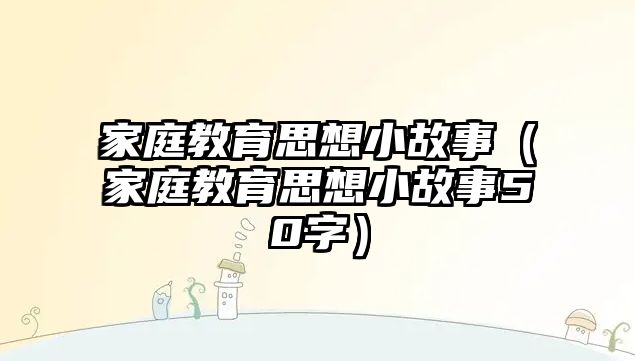 家庭教育思想小故事（家庭教育思想小故事50字）